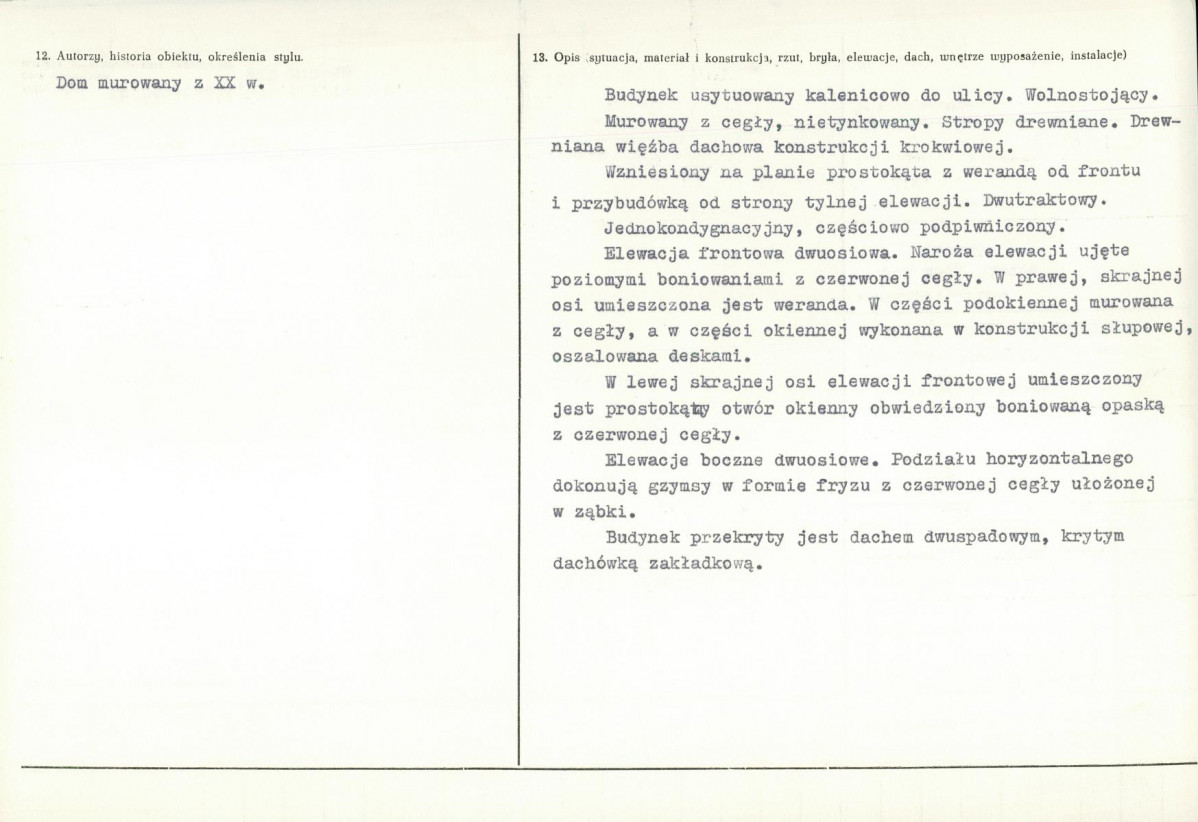 12. Autorzy, historia obiektu, określenia stylu.

Dom murowany z XX w.

13. Opis (sytuacja, materiał i konstrukcja, rzut, bryła, elewacje, dach, wnętrze wyposażenie, instalacje)

Budynek usytuowany kalenicowo do ulicy. Wolnostojący.

Murowany z cegły, nietynkowany. Stropy drewniane. Drewniana więźba dachowa konstrukcji krokwiowej.

Wzniesiony na planie prostokąta z werandą od frontu i przybudówką od strony tylnej elewacji. Dwutraktowy.

Jednokondygnacyjny, częściowo podpiwniczony.

Elewacja frontowa dwuosiowa. Naroża elewacji ujęte poziomymi boniowaniami z czerwonej cegły. W prawej, skrajnej osi umieszczona jest weranda. W części podokiennej murowana z cegły, a w części okiennej wykonana w konstrukcji słupowej, oszalowana deskami.

W lewej skrajnej osi elewacji frontowej umieszczony jest prostokątny otwór okienny obwiedziony boniowaną opaską z czerwonej cegły.

Elewacje boczne dwuosiowe. Podziału horyzontalnego dokonują gzymsy w formie fryzu z czerwonej cegły ułożonej w ząbki.

Budynek przekryty jest dachem dwuspadowym, krytym dachówką zakładkową.